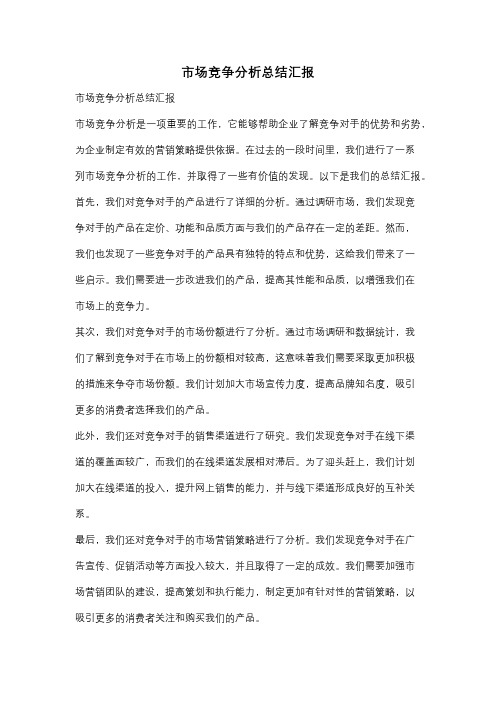 市场竞争分析总结汇报

市场竞争分析总结汇报

市场竞争分析是一项重要的工作，它能够帮助企业了解竞争对手的优势和劣势，为企业制定有效的营销策略提供依据。在过去的一段时间里，我们进行了一系列市场竞争分析的工作，并取得了一些有价值的发现。以下是我们的总结汇报。

首先，我们对竞争对手的产品进行了详细的分析。通过调研市场，我们发现竞争对手的产品在定价、功能和品质方面与我们的产品存在一定的差距。然而，我们也发现了一些竞争对手的产品具有独特的特点和优势，这给我们带来了一些启示。我们需要进一步改进我们的产品，提高其性能和品质，以增强我们在市场上的竞争力。

其次，我们对竞争对手的市场份额进行了分析。通过市场调研和数据统计，我们了解到竞争对手在市场上的份额相对较高，这意味着我们需要采取更加积极的措施来争夺市场份额。我们计划加大市场宣传力度，提高品牌知名度，吸引更多的消费者选择我们的产品。

此外，我们还对竞争对手的销售渠道进行了研究。我们发现竞争对手在线下渠道的覆盖面较广，而我们的在线渠道发展相对滞后。为了迎头赶上，我们计划加大在线渠道的投入，提升网上销售的能力，并与线下渠道形成良好的互补关系。

最后，我们还对竞争对手的市场营销策略进行了分析。我们发现竞争对手在广告宣传、促销活动等方面投入较大，并且取得了一定的成效。我们需要加强市场营销团队的建设，提高策划和执行能力，制定更加有针对性的营销策略，以吸引更多的消费者关注和购买我们的产品。